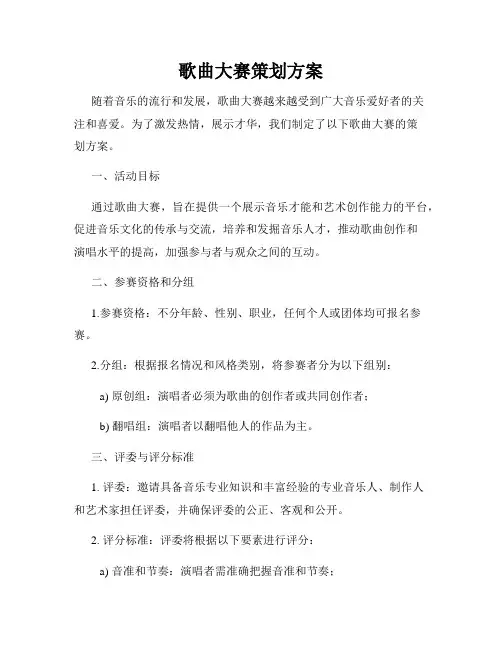 歌曲大赛策划方案

随着音乐的流行和发展，歌曲大赛越来越受到广大音乐爱好者的关注和喜爱。为了激发热情，展示才华，我们制定了以下歌曲大赛的策划方案。

一、活动目标

通过歌曲大赛，旨在提供一个展示音乐才能和艺术创作能力的平台，促进音乐文化的传承与交流，培养和发掘音乐人才，推动歌曲创作和演唱水平的提高，加强参与者与观众之间的互动。

二、参赛资格和分组

1.参赛资格：不分年龄、性别、职业，任何个人或团体均可报名参赛。

2.分组：根据报名情况和风格类别，将参赛者分为以下组别：

a) 原创组：演唱者必须为歌曲的创作者或共同创作者；

b) 翻唱组：演唱者以翻唱他人的作品为主。

三、评委与评分标准

1. 评委：邀请具备音乐专业知识和丰富经验的专业音乐人、制作人和艺术家担任评委，并确保评委的公正、客观和公开。

2. 评分标准：评委将根据以下要素进行评分：

a) 音准和节奏：演唱者需准确把握音准和节奏；